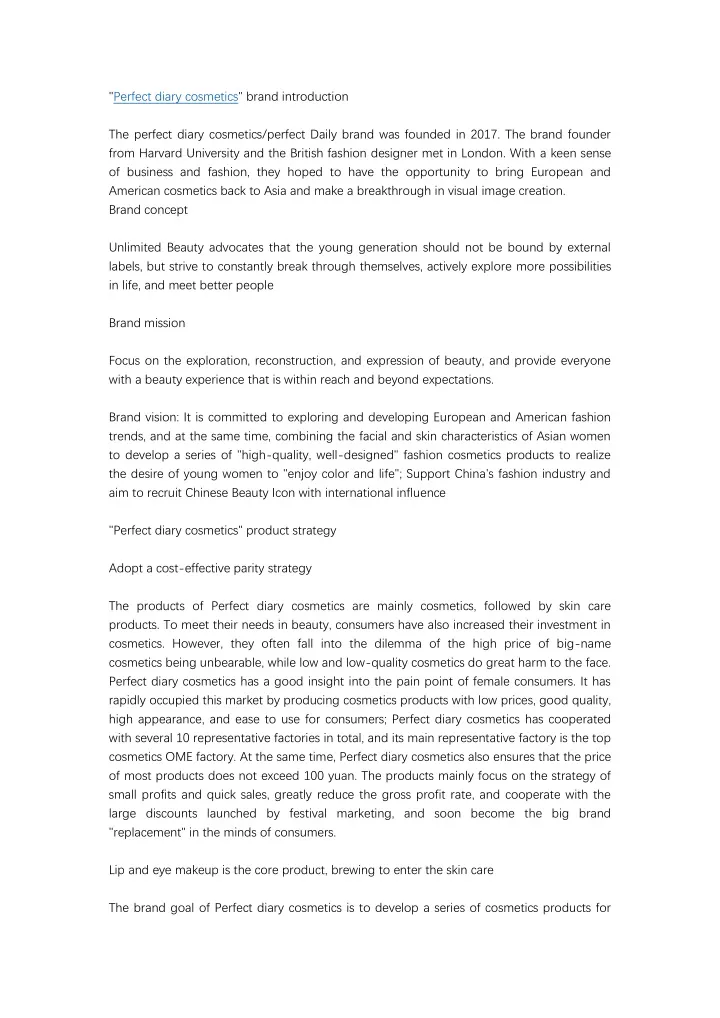 "Perfect diary cosmetics" brand introduction

The perfect diary cosmetics/perfect Daily brand was founded in 2017. The brand founder from Harvard University and the British fashion designer met in London. With a keen sense of business and fashion, they hoped to have the opportunity to bring European and American cosmetics back to Asia and make a breakthrough in visual image creation.
Brand concept

Unlimited Beauty advocates that the young generation should not be bound by external labels, but strive to constantly break through themselves, actively explore more possibilities in life, and meet better people

Brand mission

Focus on the exploration, reconstruction, and expression of beauty, and provide everyone with a beauty experience that is within reach and beyond expectations.

Brand vision: It is committed to exploring and developing European and American fashion trends, and at the same time, combining the facial and skin characteristics of Asian women to develop a series of "high-quality, well-designed" fashion cosmetics products to realize the desire of young women to "enjoy color and life"; Support China's fashion industry and aim to recruit Chinese Beauty Icon with international influence

"Perfect diary cosmetics" product strategy

Adopt a cost-effective parity strategy

The products of Perfect diary cosmetics are mainly cosmetics, followed by skin care products. To meet their needs in beauty, consumers have also increased their investment in cosmetics. However, they often fall into the dilemma of the high price of big-name cosmetics being unbearable, while low and low-quality cosmetics do great harm to the face. Perfect diary cosmetics has a good insight into the pain point of female consumers. It has rapidly occupied this market by producing cosmetics products with low prices, good quality, high appearance, and ease to use for consumers; Perfect diary cosmetics has cooperated with several 10 representative factories in total, and its main representative factory is the top cosmetics OME factory. At the same time, Perfect diary cosmetics also ensures that the price of most products does not exceed 100 yuan. The products mainly focus on the strategy of small profits and quick sales, greatly reduce the gross profit rate, and cooperate with the large discounts launched by festival marketing, and soon become the big brand "replacement" in the minds of consumers.

Lip and eye makeup is the core product, brewing to enter the skin care

The brand goal of Perfect diary cosmetics is to develop a series of cosmetics products for